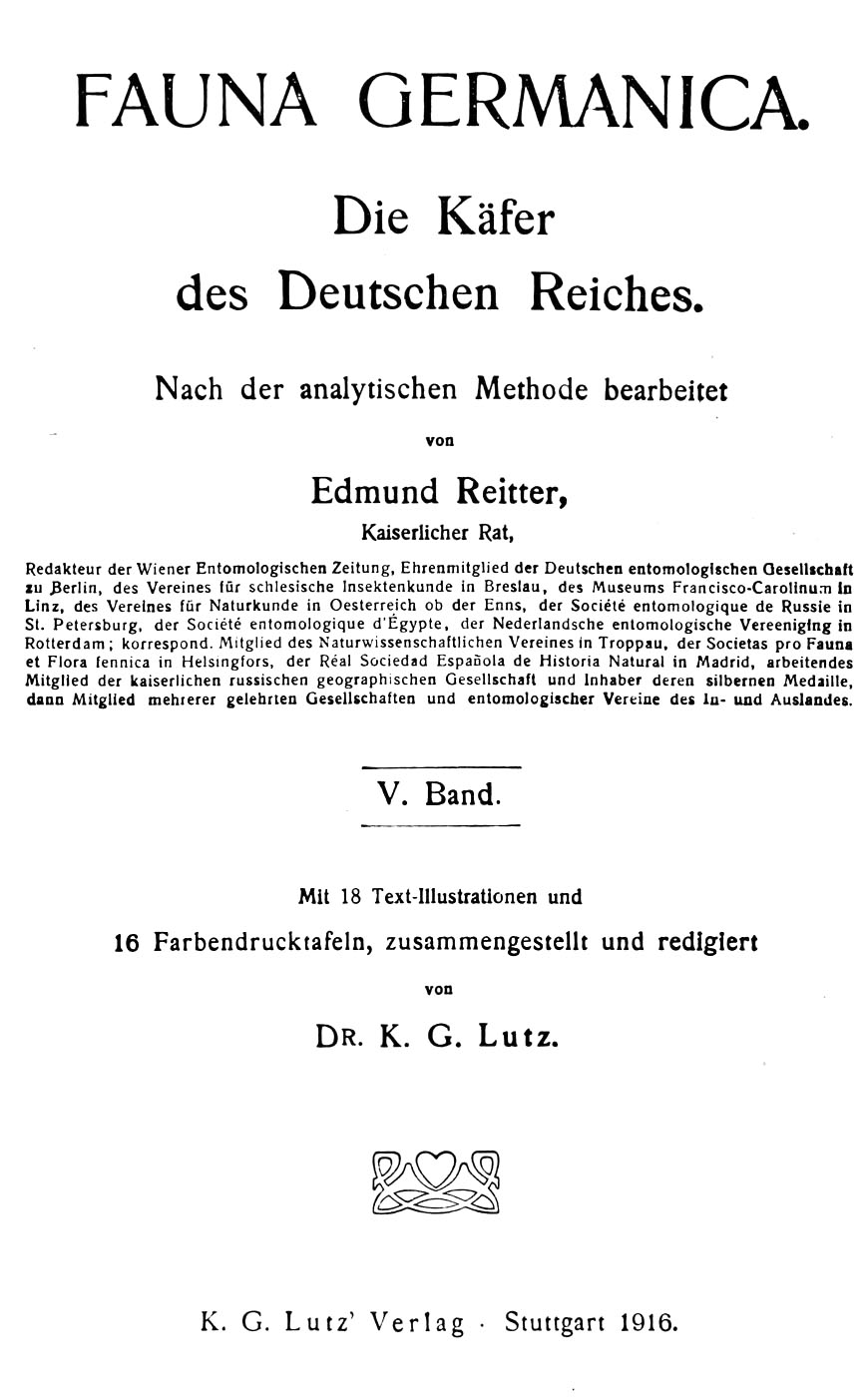 FAUNA GERMANICA.

Die Käfer des Deutschen Reiches.

Nach der analytischen Methode bearbeitet

von

Edmund Reitter,

Kaiserlicher Rat,

Redakteur der Wiener Entomologischen Zeitung, Ehrenmitglied der Deutschen entomologischen Gesellschaft zu Berlin, des Vereines für schlesische Insektenkunde in Breslau, des Museums Francisco-Carolinum in Linz, des Vereines für Naturkunde in Oesterreich ob der Enns, der Société entomologique de Russie in St. Petersburg, der Société entomologique d'Égypte, der Nederlandsche entomologische Vereeniging in Rotterdam; korrespond. Mitglied des Naturwissenschaftlichen Vereines in Troppau, der Societas pro Fauna et Flora fennica in Helsingfors, der Réal Sociedad Española de Historia Natural in Madrid, arbeitendes Mitglied der kaiserlichen russischen geographischen Gesellschaft und Inhaber deren silbernen Medaille, dann Mitglied mehrerer gelehrten Gesellschaften und entomologischer Vereine des In- und Auslandes.

V. Band.

Mit 18 Text-Illustrationen und 16 Farbendrucktafeln, zusammengestellt und redigiert

von

DR. K. G. Lutz.

K. G. Lutz' Verlag · Stuttgart 1916.